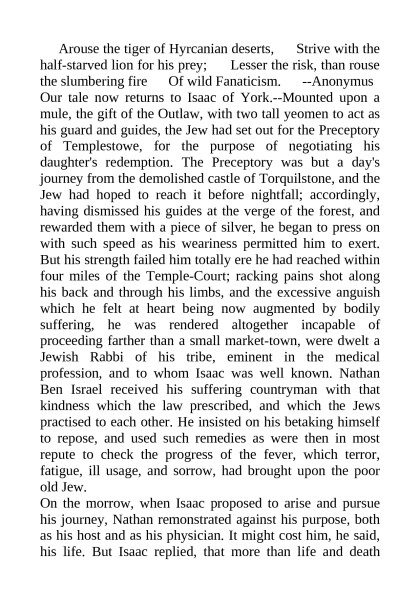 Arouse the tiger of Hyrcanian deserts, Strive with the half-starved lion for his prey; Lesser the risk, than rouse the slumbering fire Of wild Fanaticism. --Anonymus
Our tale now returns to Isaac of York.--Mounted upon a mule, the gift of the Outlaw, with two tall yeomen to act as his guard and guides, the Jew had set out for the Preceptory of Templestowe, for the purpose of negotiating his daughter's redemption. The Preceptory was but a day's journey from the demolished castle of Torquilstone, and the Jew had hoped to reach it before nightfall; accordingly, having dismissed his guides at the verge of the forest, and rewarded them with a piece of silver, he began to press on with such speed as his weariness permitted him to exert. But his strength failed him totally ere he had reached within four miles of the Temple-Court; racking pains shot along his back and through his limbs, and the excessive anguish which he felt at heart being now augmented by bodily suffering, he was rendered altogether incapable of proceeding farther than a small market-town, were dwelt a Jewish Rabbi of his tribe, eminent in the medical profession, and to whom Isaac was well known. Nathan Ben Israel received his suffering countryman with that kindness which the law prescribed, and which the Jews practised to each other. He insisted on his betaking himself to repose, and used such remedies as were then in most repute to check the progress of the fever, which terror, fatigue, ill usage, and sorrow, had brought upon the poor old Jew.
On the morrow, when Isaac proposed to arise and pursue his journey, Nathan remonstrated against his purpose, both as his host and as his physician. It might cost him, he said, his life. But Isaac replied, that more than life and death